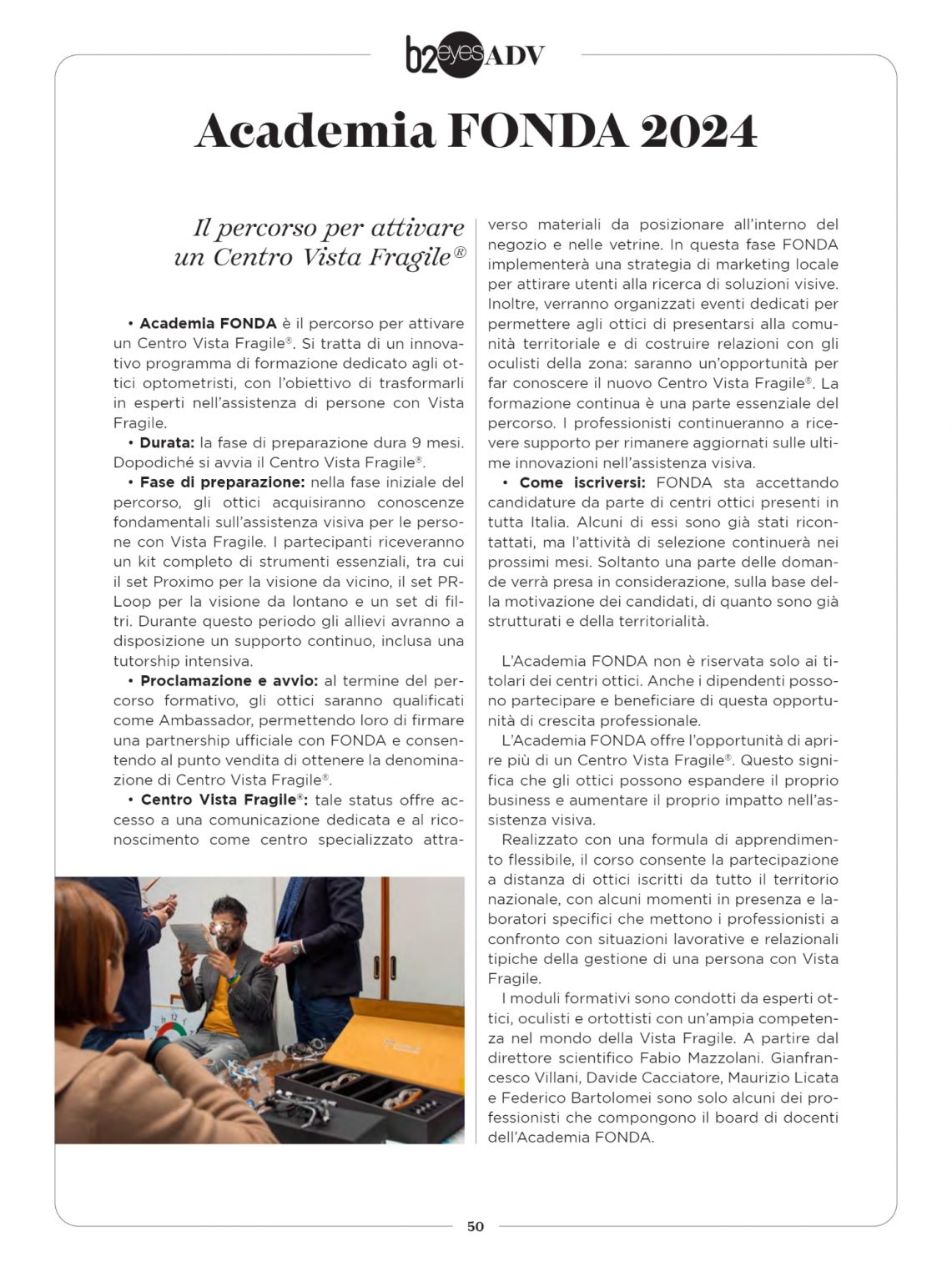 b2eyes ADV

Academia FONDA 2024

Il percorso per attivare un Centro Vista Fragile®

• Academia FONDA è il percorso per attivare un Centro Vista Fragile®. Si tratta di un innovativo programma di formazione dedicato agli ottici optometristi, con l'obiettivo di trasformarli in esperti nell'assistenza di persone con Vista Fragile.

• Durata: la fase di preparazione dura 9 mesi. Dopodiché si avvia il Centro Vista Fragile®.

• Fase di preparazione: nella fase iniziale del percorso, gli ottici acquisiranno conoscenze fondamentali sull'assistenza visiva per le persone con Vista Fragile. I partecipanti riceveranno un kit completo di strumenti essenziali, tra cui il set Proximo per la visione da vicino, il set PR-Loop per la visione da lontano e un set di filtri. Durante questo periodo gli allievi avranno a disposizione un supporto continuo, inclusa una tutorship intensiva.

• Proclamazione e avvio: al termine del percorso formativo, gli ottici saranno qualificati come Ambassador, permettendo loro di firmare una partnership ufficiale con FONDA e consentendo al punto vendita di ottenere la denominazione di Centro Vista Fragile®.

• Centro Vista Fragile®: tale status offre accesso a una comunicazione dedicata e al riconoscimento come centro specializzato attraverso materiali da posizionare all'interno del negozio e nelle vetrine. In questa fase FONDA implementerà una strategia di marketing locale per attirare utenti alla ricerca di soluzioni visive. Inoltre, verranno organizzati eventi dedicati per permettere agli ottici di presentarsi alla comunità territoriale e di costruire relazioni con gli oculisti della zona: saranno un'opportunità per far conoscere il nuovo Centro Vista Fragile®. La formazione continua è una parte essenziale del percorso. I professionisti continueranno a ricevere supporto per rimanere aggiornati sulle ultime innovazioni nell'assistenza visiva.

• Come iscriversi: FONDA sta accettando candidature da parte di centri ottici presenti in tutta Italia. Alcuni di essi sono già stati ricontattati, ma l'attività di selezione continuerà nei prossimi mesi. Soltanto una parte delle domande verrà presa in considerazione, sulla base della motivazione dei candidati, di quanto sono già strutturati e della territorialità.

L'Academia FONDA non è riservata solo ai titolari dei centri ottici. Anche i dipendenti possono partecipare e beneficiare di questa opportunità di crescita professionale.

L'Academia FONDA offre l'opportunità di aprire più di un Centro Vista Fragile®. Questo significa che gli ottici possono espandere il proprio business e aumentare il proprio impatto nell'assistenza visiva.

Realizzato con una formula di apprendimento flessibile, il corso consente la partecipazione a distanza di ottici iscritti da tutto il territorio nazionale, con alcuni momenti in presenza e laboratori specifici che mettono i professionisti a confronto con situazioni lavorative e relazionali tipiche della gestione di una persona con Vista Fragile.

I moduli formativi sono condotti da esperti ottici, oculisti e ortottisti con un'ampia competenza nel mondo della Vista Fragile. A partire dal direttore scientifico Fabio Mazzolani. Gianfrancesco Villani, Davide Cacciatore, Maurizio Licata e Federico Bartolomei sono solo alcuni dei professionisti che compongono il board di docenti dell'Academia FONDA.

50